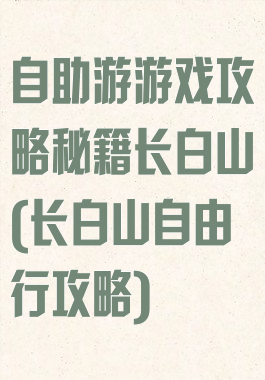 自助游游戏攻略秘籍长白山(长白山自由行攻略)